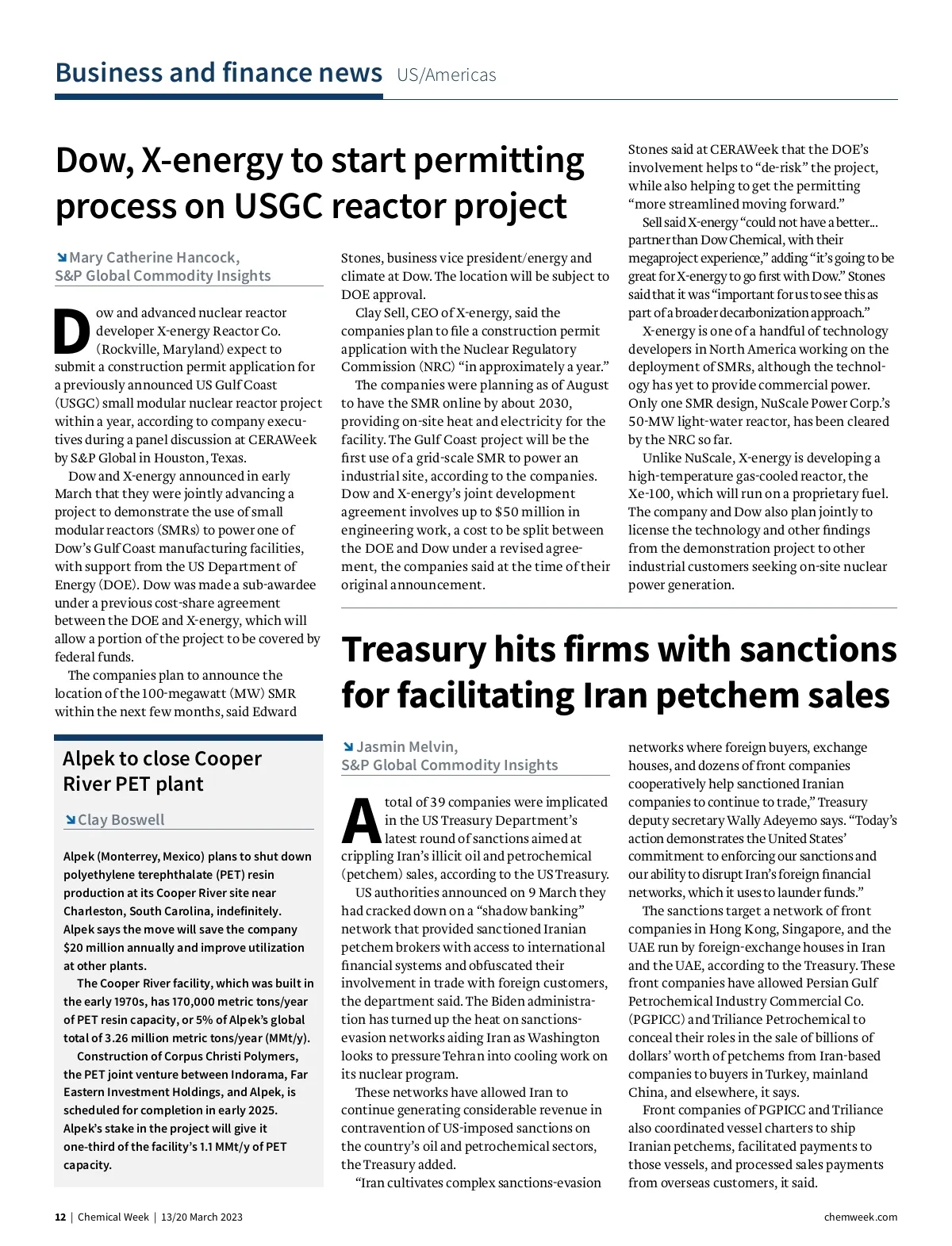 Business and finance news US/Americas

Dow, X-energy to start permitting process on USGC reactor project

Mary Catherine Hancock, S&P Global Commodity Insights

Dow and advanced nuclear reactor developer X-energy Reactor Co. (Rockville, Maryland) expect to submit a construction permit application for a previously announced US Gulf Coast (USGC) small modular nuclear reactor project within a year, according to company executives during a panel discussion at CERAWeek by S&P Global in Houston, Texas.

Dow and X-energy announced in early March that they were jointly advancing a project to demonstrate the use of small modular reactors (SMRs) to power one of Dow's Gulf Coast manufacturing facilities, with support from the US Department of Energy (DOE). Dow was made a sub-awardee under a previous cost-share agreement between the DOE and X-energy, which will allow a portion of the project to be covered by federal funds.

The companies plan to announce the location of the 100-megawatt (MW) SMR within the next few months, said Edward Stones, business vice president/energy and climate at Dow. The location will be subject to DOE approval.

Clay Sell, CEO of X-energy, said the companies plan to file a construction permit application with the Nuclear Regulatory Commission (NRC) "in approximately a year."

The companies were planning as of August to have the SMR online by about 2030, providing on-site heat and electricity for the facility. The Gulf Coast project will be the first use of a grid-scale SMR to power an industrial site, according to the companies. Dow and X-energy's joint development agreement involves up to $50 million in engineering work, a cost to be split between the DOE and Dow under a revised agreement, the companies said at the time of their original announcement.

Stones said at CERAWeek that the DOE's involvement helps to "de-risk" the project, while also helping to get the permitting "more streamlined moving forward."

Sell said X-energy "could not have a better... partner than Dow Chemical, with their megaproject experience," adding "it's going to be great for X-energy to go first with Dow." Stones said that it was "important for us to see this as part of a broader decarbonization approach."

X-energy is one of a handful of technology developers in North America working on the deployment of SMRs, although the technology has yet to provide commercial power. Only one SMR design, NuScale Power Corp.'s 50-MW light-water reactor, has been cleared by the NRC so far.

Unlike NuScale, X-energy is developing a high-temperature gas-cooled reactor, the Xe-100, which will run on a proprietary fuel. The company and Dow also plan jointly to license the technology and other findings from the demonstration project to other industrial customers seeking on-site nuclear power generation.

Alpek to close Cooper River PET plant

Clay Boswell

Alpek (Monterrey, Mexico) plans to shut down polyethylene terephthalate (PET) resin production at its Cooper River site near Charleston, South Carolina, indefinitely. Alpek says the move will save the company $20 million annually and improve utilization at other plants.

The Cooper River facility, which was built in the early 1970s, has 170,000 metric tons/year of PET resin capacity, or 5% of Alpek's global total of 3.26 million metric tons/year (MMt/y).

Construction of Corpus Christi Polymers, the PET joint venture between Indorama, Far Eastern Investment Holdings, and Alpek, is scheduled for completion in early 2025. Alpek's stake in the project will give it one-third of the facility's 1.1 MMt/y of PET capacity.

Treasury hits firms with sanctions for facilitating Iran petchem sales

Jasmin Melvin, S&P Global Commodity Insights

A total of 39 companies were implicated in the US Treasury Department's latest round of sanctions aimed at crippling Iran's illicit oil and petrochemical (petchem) sales, according to the US Treasury.

US authorities announced on 9 March they had cracked down on a "shadow banking" network that provided sanctioned Iranian petchem brokers with access to international financial systems and obfuscated their involvement in trade with foreign customers, the department said. The Biden administration has turned up the heat on sanctions-evasion networks aiding Iran as Washington looks to pressure Tehran into cooling work on its nuclear program.

These networks have allowed Iran to continue generating considerable revenue in contravention of US-imposed sanctions on the country's oil and petrochemical sectors, the Treasury added.

"Iran cultivates complex sanctions-evasion networks where foreign buyers, exchange houses, and dozens of front companies cooperatively help sanctioned Iranian companies to continue to trade," Treasury deputy secretary Wally Adeyemo says. "Today's action demonstrates the United States' commitment to enforcing our sanctions and our ability to disrupt Iran's foreign financial networks, which it uses to launder funds."

The sanctions target a network of front companies in Hong Kong, Singapore, and the UAE run by foreign-exchange houses in Iran and the UAE, according to the Treasury. These front companies have allowed Persian Gulf Petrochemical Industry Commercial Co. (PGPICC) and Triliance Petrochemical to conceal their roles in the sale of billions of dollars' worth of petchems from Iran-based companies to buyers in Turkey, mainland China, and elsewhere, it says.

Front companies of PGPICC and Triliance also coordinated vessel charters to ship Iranian petchems, facilitated payments to those vessels, and processed sales payments from overseas customers, it said.

12 | Chemical Week | 13/20 March 2023

chemweek.com